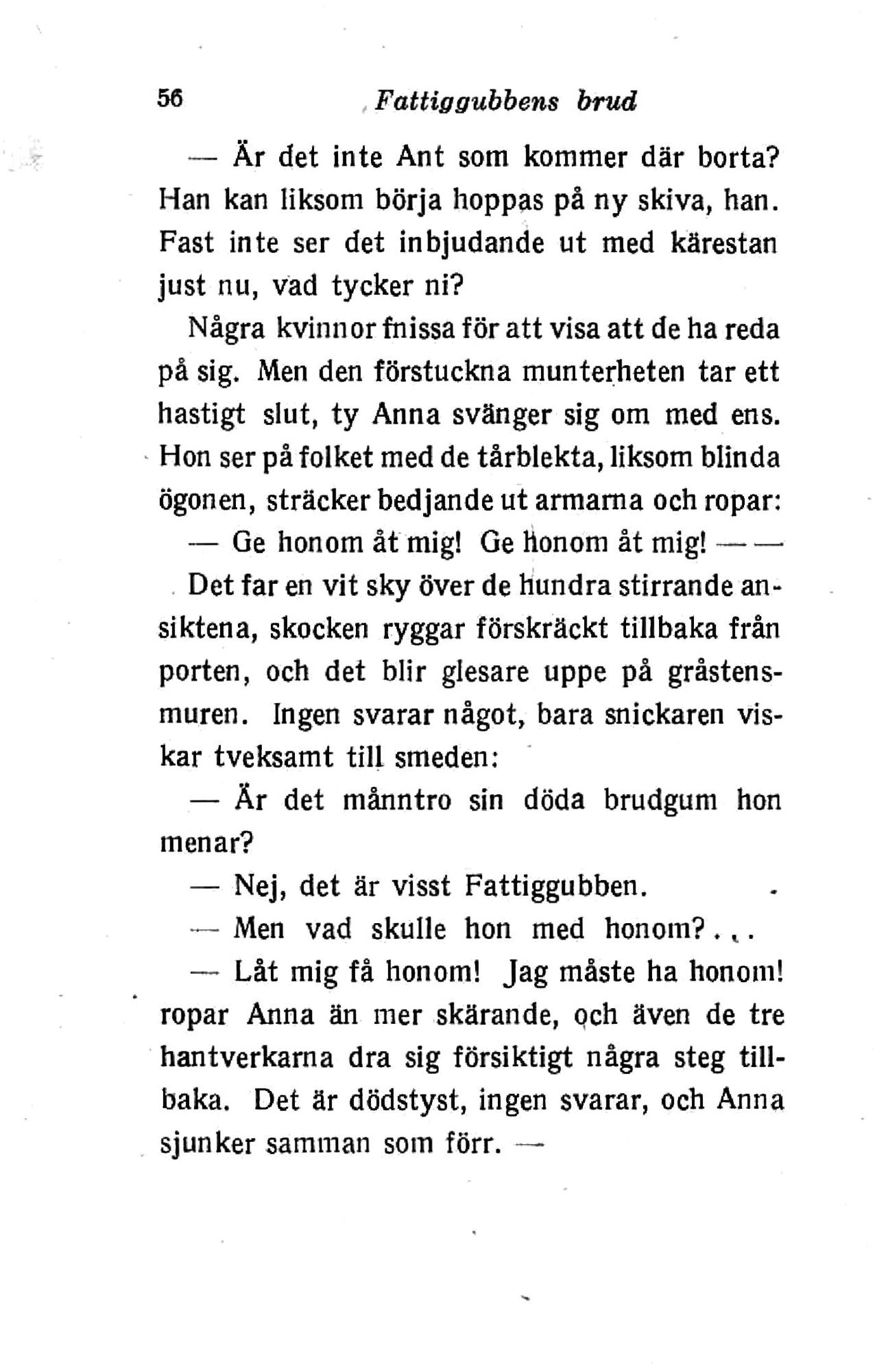 56 Fattiggubbens brud

— Är det inte Ant som kommer där borta? Han kan liksom börja hoppas på ny skiva, han. Fast inte ser det inbjudande ut med kärestan just nu, vad tycker ni?

Några kvinnor fnissa för att visa att de ha reda på sig. Men den förstuckna munterheten tar ett hastigt slut, ty Anna svänger sig om med ens. Hon ser på folket med de tårblekta, liksom blinda ögonen, sträcker bedjande ut armarna och ropar:

— Ge honom åt mig! Ge honom åt mig! — —

Det far en vit sky över de hundra stirrande ansiktena, skocken ryggar förskräckt tillbaka från porten, och det blir glesare uppe på gråstensmuren. Ingen svarar något, bara snickaren viskar tveksamt till smeden:

— Är det månntro sin döda brudgum hon menar?

— Nej, det är visst Fattiggubben.

— Men vad skulle hon med honom?...

— Låt mig få honom! Jag måste ha honom! ropar Anna än mer skärande, och även de tre hantverkarna dra sig försiktigt några steg tillbaka. Det är dödstyst, ingen svarar, och Anna sjunker samman som förr. —